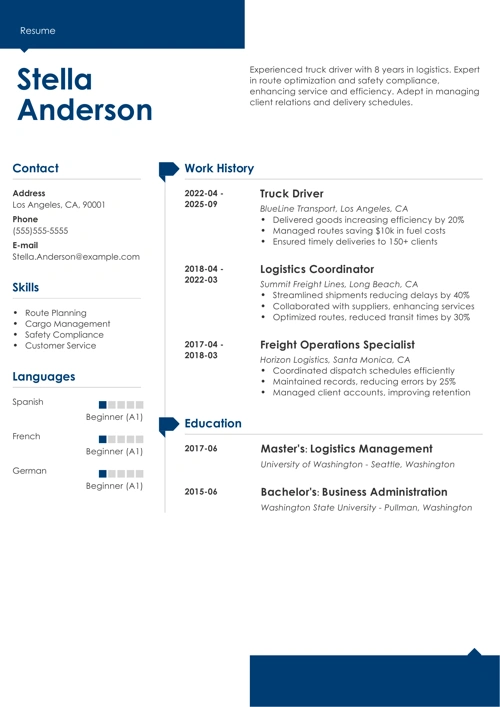 Resume

Stella Anderson

Experienced truck driver with 8 years in logistics. Expert in route optimization and safety compliance, enhancing service and efficiency. Adept in managing client relations and delivery schedules.

Contact

Address
Los Angeles, CA, 90001

Phone
(555)555-5555

E-mail
Stella.Anderson@example.com

Skills

- Route Planning
- Cargo Management
- Safety Compliance
- Customer Service

Languages

Spanish
Beginner (A1)

French
Beginner (A1)

German
Beginner (A1)

Work History

2022-04 - 2025-09
Truck Driver
BlueLine Transport, Los Angeles, CA
- Delivered goods increasing efficiency by 20%
- Managed routes saving $10k in fuel costs
- Ensured timely deliveries to 150+ clients

2018-04 - 2022-03
Logistics Coordinator
Summit Freight Lines, Long Beach, CA
- Streamlined shipments reducing delays by 40%
- Collaborated with suppliers, enhancing services
- Optimized routes, reduced transit times by 30%

2017-04 - 2018-03
Freight Operations Specialist
Horizon Logistics, Santa Monica, CA
- Coordinated dispatch schedules efficiently
- Maintained records, reducing errors by 25%
- Managed client accounts, improving retention

Education

2017-06
Master's: Logistics Management
University of Washington - Seattle, Washington

2015-06
Bachelor's: Business Administration
Washington State University - Pullman, Washington